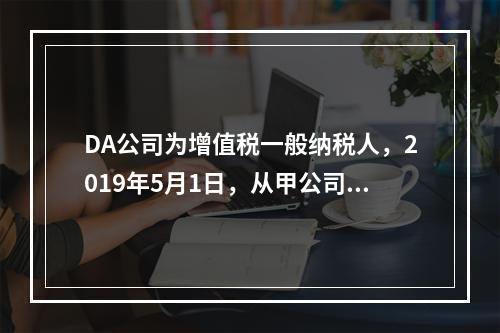 DA公司为增值税一般纳税人，2019年5月1日，从甲公司...